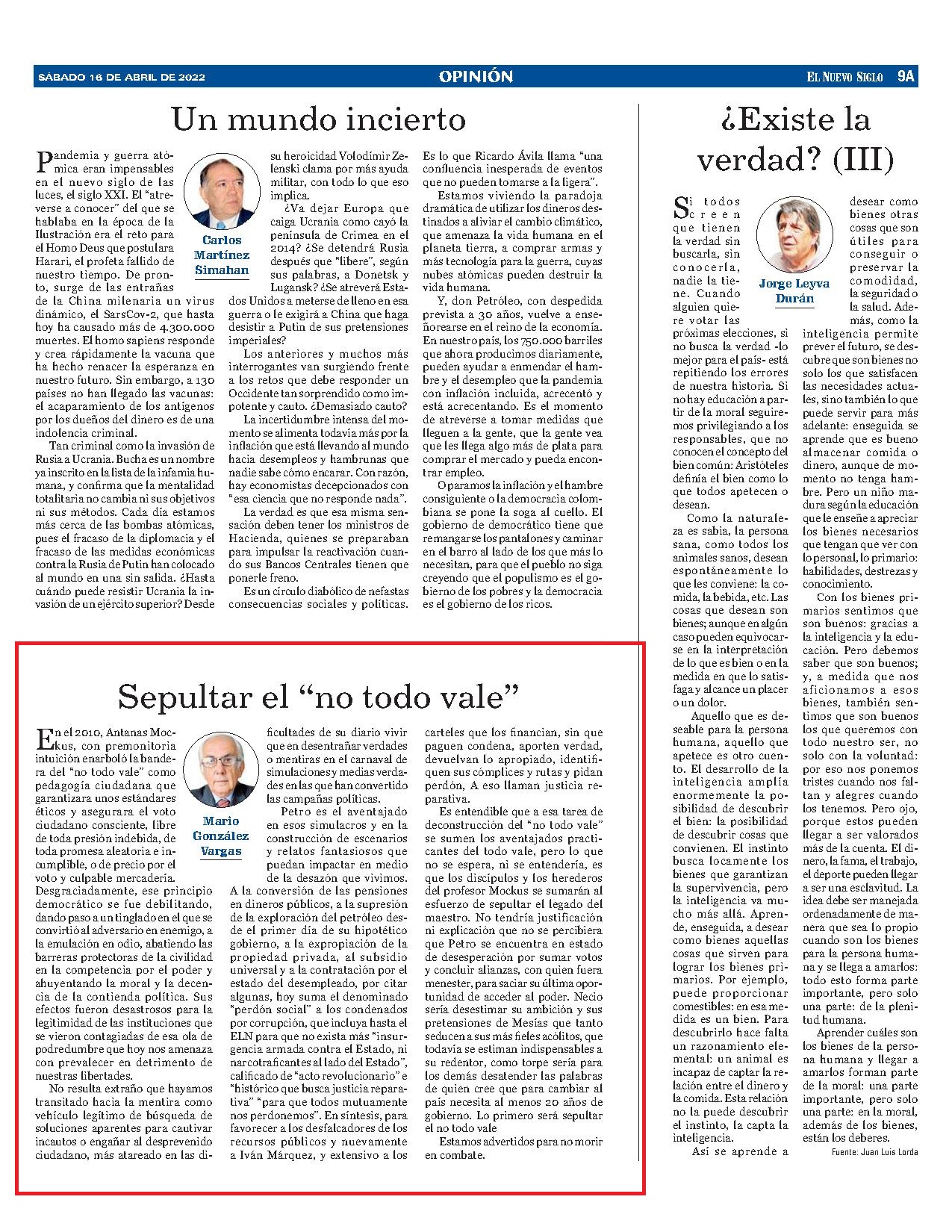 SÁBADO 16 DE ABRIL DE 2022 OPINIÓN EL NUEVO SIGLO 9A

Un mundo incierto

Carlos Martínez Simahan

Pandemia y guerra atómica eran impensables en el nuevo siglo de las luces, el siglo XXI. El "atreverse a conocer" del que se hablaba en la época de la Ilustración era el reto para el Homo Deus que postulara Harari, el profeta fallido de nuestro tiempo. De pronto, surge de las entrañas de la China milenaria un virus dinámico, el SarsCov-2, que hasta hoy ha causado más de 4.300.000 muertes. El homo sapiens responde y crea rápidamente la vacuna que ha hecho renacer la esperanza en nuestro futuro. Sin embargo, a 130 países no han llegado las vacunas: el acaparamiento de los antígenos por los dueños del dinero es de una indolencia criminal.

Tan criminal como la invasión de Rusia a Ucrania. Bucha es un nombre ya inscrito en la lista de la infamia humana, y confirma que la mentalidad totalitaria no cambia ni sus objetivos ni sus métodos. Cada día estamos más cerca de las bombas atómicas, pues el fracaso de la diplomacia y el fracaso de las medidas económicas contra la Rusia de Putin han colocado al mundo en una sin salida. ¿Hasta cuándo puede resistir Ucrania la invasión de un ejército superior? Desde su heroicidad Volodímir Zelenski clama por más ayuda militar, con todo lo que eso implica.

¿Va dejar Europa que caiga Ucrania como cayó la península de Crimea en el 2014? ¿Se detendrá Rusia después que "libere", según sus palabras, a Donetsk y Lugansk? ¿Se atreverá Estados Unidos a meterse de lleno en esa guerra o le exigirá a China que haga desistir a Putin de sus pretensiones imperiales?

Los anteriores y muchos más interrogantes van surgiendo frente a los retos que debe responder un Occidente tan sorprendido como impotente y cauto. ¿Demasiado cauto?

La incertidumbre intensa del momento se alimenta todavía más por la inflación que está llevando al mundo hacia desempleos y hambrunas que nadie sabe cómo encarar. Con razón, hay economistas decepcionados con "esa ciencia que no responde nada".

La verdad es que esa misma sensación deben tener los ministros de Hacienda, quienes se preparaban para impulsar la reactivación cuando sus Bancos Centrales tienen que ponerle freno.

Es un círculo diabólico de nefastas consecuencias sociales y políticas. Es lo que Ricardo Ávila llama "una confluencia inesperada de eventos que no pueden tomarse a la ligera".

Estamos viviendo la paradoja dramática de utilizar los dineros destinados a aliviar el cambio climático, que amenaza la vida humana en el planeta tierra, a comprar armas y más tecnología para la guerra, cuyas nubes atómicas pueden destruir la vida humana.

Y, don Petróleo, con despedida prevista a 30 años, vuelve a enseñorearse en el reino de la economía. En nuestro país, los 750.000 barriles que ahora producimos diariamente, pueden ayudar a enmendar el hambre y el desempleo que la pandemia con inflación incluida, acrecentó y está acrecentando. Es el momento de atreverse a tomar medidas que lleguen a la gente, que la gente vea que les llega algo más de plata para comprar el mercado y pueda encontrar empleo.

O paramos la inflación y el hambre consiguiente o la democracia colombiana se pone la soga al cuello. El gobierno de democrático tiene que remangarse los pantalones y caminar en el barro al lado de los que más lo necesitan, para que el pueblo no siga creyendo que el populismo es el gobierno de los pobres y la democracia es el gobierno de los ricos.

Sepultar el "no todo vale"

Mario González Vargas

En el 2010, Antanas Mockus, con premonitoria intuición enarboló la bandera del "no todo vale" como pedagogía ciudadana que garantizara unos estándares éticos y asegurara el voto ciudadano consciente, libre de toda presión indebida, de toda promesa aleatoria e incumplible, o de precio por el voto y culpable mercadería. Desgraciadamente, ese principio democrático se fue debilitando, dando paso a un tinglado en el que se convirtió al adversario en enemigo, a la emulación en odio, abatiendo las barreras protectoras de la civilidad en la competencia por el poder y ahuyentando la moral y la decencia de la contienda política. Sus efectos fueron desastrosos para la legitimidad de las instituciones que se vieron contagiadas de esa ola de podredumbre que hoy nos amenaza con prevalecer en detrimento de nuestras libertades.

No resulta extraño que hayamos transitado hacia la mentira como vehículo legítimo de búsqueda de soluciones aparentes para cautivar incautos o engañar al desprevenido ciudadano, más atareado en las dificultades de su diario vivir que en desentrañar verdades o mentiras en el carnaval de simulaciones y medias verdades en las que han convertido las campañas políticas.

Petro es el aventajado en esos simulacros y en la construcción de escenarios y relatos fantasiosos que puedan impactar en medio de la desazón que vivimos. A la conversión de las pensiones en dineros públicos, a la supresión de la exploración del petróleo desde el primer día de su hipotético gobierno, a la expropiación de la propiedad privada, al subsidio universal y a la contratación por el estado del desempleado, por citar algunas, hoy suma el denominado "perdón social" a los condenados por corrupción, que incluya hasta el ELN para que no exista más "insurgencia armada contra el Estado, ni narcotraficantes al lado del Estado", calificado de "acto revolucionario" e "histórico que busca justicia reparativa" "para que todos mutuamente nos perdonemos". En síntesis, para favorecer a los desfalcadores de los recursos públicos y nuevamente a Iván Márquez, y extensivo a los carteles que los financian, sin que paguen condena, aporten verdad, devuelvan lo apropiado, identifiquen sus cómplices y rutas y pidan perdón, A eso llaman justicia reparativa.

Es entendible que a esa tarea de deconstrucción del "no todo vale" se sumen los aventajados practicantes del todo vale, pero lo que no se espera, ni se entendería, es que los discípulos y los herederos del profesor Mockus se sumarán al esfuerzo de sepultar el legado del maestro. No tendría justificación ni explicación que no se percibiera que Petro se encuentra en estado de desesperación por sumar votos y concluir alianzas, con quien fuera menester, para saciar su última oportunidad de acceder al poder. Necio sería desestimar su ambición y sus pretensiones de Mesías que tanto seducen a sus más fieles acólitos, que todavía se estiman indispensables a su redentor, como torpe sería para los demás desatender las palabras de quien cree que para cambiar al país necesita al menos 20 años de gobierno. Lo primero será sepultar el no todo vale

Estamos advertidos para no morir en combate.

¿Existe la verdad? (III)

Jorge Leyva Durán

Si todos creen que tienen la verdad sin buscarla, sin conocerla, nadie la tiene. Cuando alguien quiere votar las próximas elecciones, si no busca la verdad -lo mejor para el país- está repitiendo los errores de nuestra historia. Si no hay educación a partir de la moral seguiremos privilegiando a los responsables, que no conocen el concepto del bien común: Aristóteles definía el bien como lo que todos apetecen o desean.

Como la naturaleza es sabia, la persona sana, como todos los animales sanos, desean espontáneamente lo que les conviene: la comida, la bebida, etc. Las cosas que desean son bienes; aunque en algún caso pueden equivocarse en la interpretación de lo que es bien o en la medida en que lo satisfaga y alcance un placer o un dolor.

Aquello que es deseable para la persona humana, aquello que apetece es otro cuento. El desarrollo de la inteligencia amplía enormemente la posibilidad de descubrir el bien: la posibilidad de descubrir cosas que convienen. El instinto busca locamente los bienes que garantizan la supervivencia, pero la inteligencia va mucho más allá. Aprende, enseguida, a desear como bienes aquellas cosas que sirven para lograr los bienes primarios. Por ejemplo, puede proporcionar comestibles: en esa medida es un bien. Para descubrirlo hace falta un razonamiento elemental: un animal es incapaz de captar la relación entre el dinero y la comida. Esta relación no la puede descubrir el instinto, la capta la inteligencia.

Así se aprende a desear como bienes otras cosas que son útiles para conseguir o preservar la comodidad, la seguridad o la salud. Además, como la inteligencia permite prever el futuro, se descubre que son bienes no solo los que satisfacen las necesidades actuales, sino también lo que puede servir para más adelante: enseguida se aprende que es bueno almacenar comida o dinero, aunque de momento no tenga hambre. Pero un niño madura según la educación que le enseñe a apreciar los bienes necesarios que tengan que ver con lo personal, lo primario: habilidades, destrezas y conocimiento.

Con los bienes primarios sentimos que son buenos: gracias a la inteligencia y la educación. Pero debemos saber que son buenos; y, a medida que nos aficionamos a esos bienes, también sentimos que son buenos los que queremos con todo nuestro ser, no solo con la voluntad: por eso nos ponemos tristes cuando nos faltan y alegres cuando los tenemos. Pero ojo, porque estos pueden llegar a ser valorados más de la cuenta. El dinero, la fama, el trabajo, el deporte pueden llegar a ser una esclavitud. La idea debe ser manejada ordenadamente de manera que sea lo propio cuando son los bienes para la persona humana y se llega a amarlos: todo esto forma parte importante, pero solo una parte: de la plenitud humana.

Aprender cuáles son los bienes de la persona humana y llegar a amarlos forman parte de la moral: una parte importante, pero solo una parte: en la moral, además de los bienes, están los deberes.

Fuente: Juan Luis Lorda